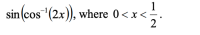 $\sin\left(\cos^{-1}(2x)\right)$, where $0 < x < \frac{1}{2}$.